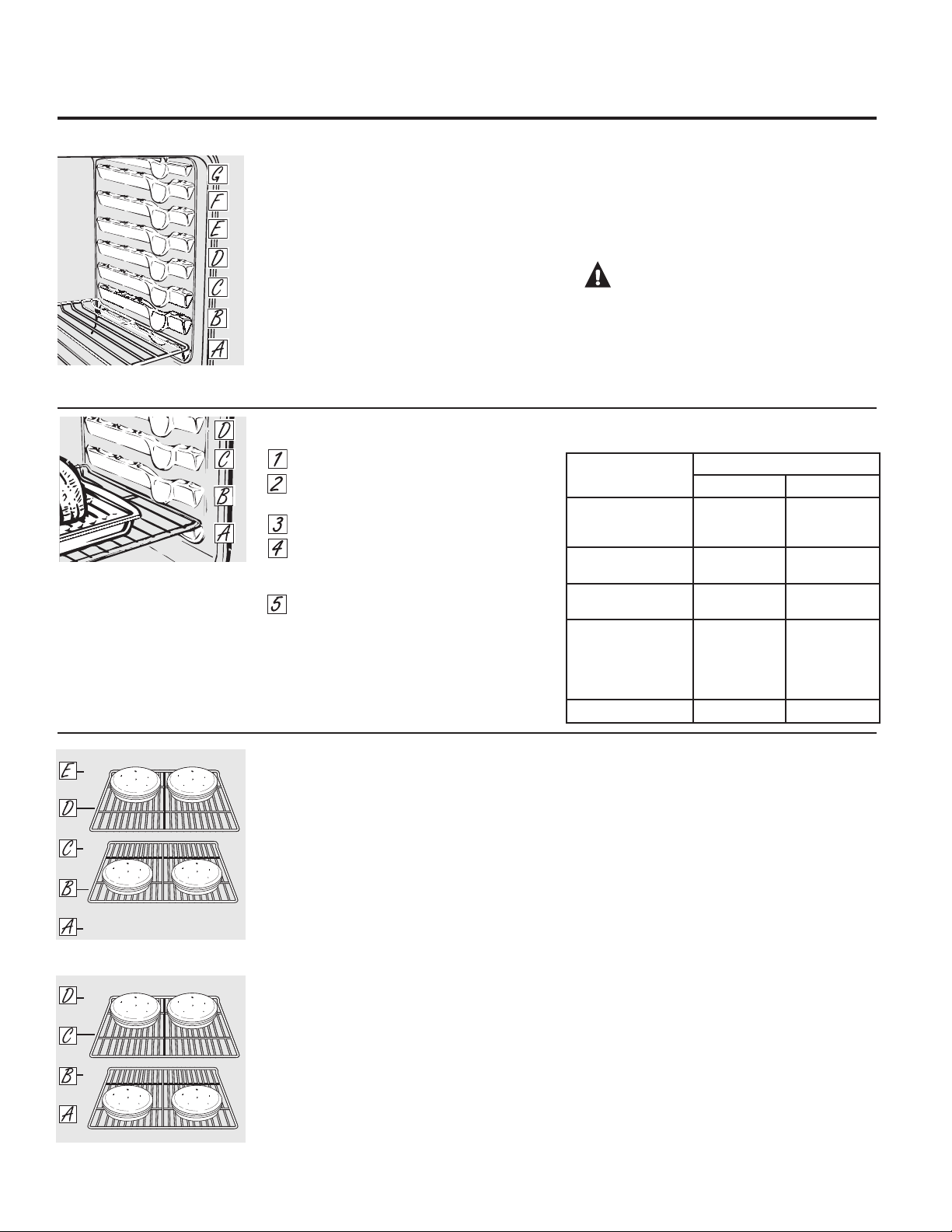 G
F
E
D
C
B
A

D
C
B
A

1
2
3
4
5

E
D
C
B
A

D
C
B
A